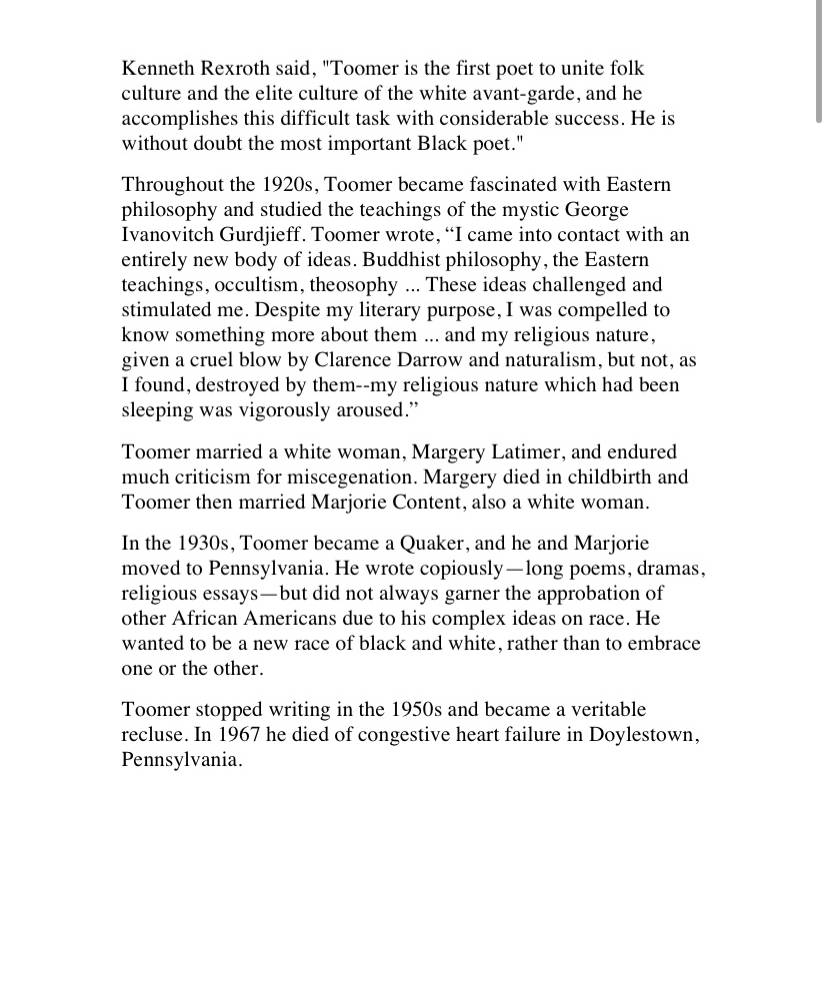 Kenneth Rexroth said, "Toomer is the first poet to unite folk culture and the elite culture of the white avant-garde, and he accomplishes this difficult task with considerable success. He is without doubt the most important Black poet."

Throughout the 1920s, Toomer became fascinated with Eastern philosophy and studied the teachings of the mystic George Ivanovitch Gurdjieff. Toomer wrote, “I came into contact with an entirely new body of ideas. Buddhist philosophy, the Eastern teachings, occultism, theosophy ... These ideas challenged and stimulated me. Despite my literary purpose, I was compelled to know something more about them ... and my religious nature, given a cruel blow by Clarence Darrow and naturalism, but not, as I found, destroyed by them--my religious nature which had been sleeping was vigorously aroused.”

Toomer married a white woman, Margery Latimer, and endured much criticism for miscegenation. Margery died in childbirth and Toomer then married Marjorie Content, also a white woman.

In the 1930s, Toomer became a Quaker, and he and Marjorie moved to Pennsylvania. He wrote copiously—long poems, dramas, religious essays—but did not always garner the approbation of other African Americans due to his complex ideas on race. He wanted to be a new race of black and white, rather than to embrace one or the other.

Toomer stopped writing in the 1950s and became a veritable recluse. In 1967 he died of congestive heart failure in Doylestown, Pennsylvania.